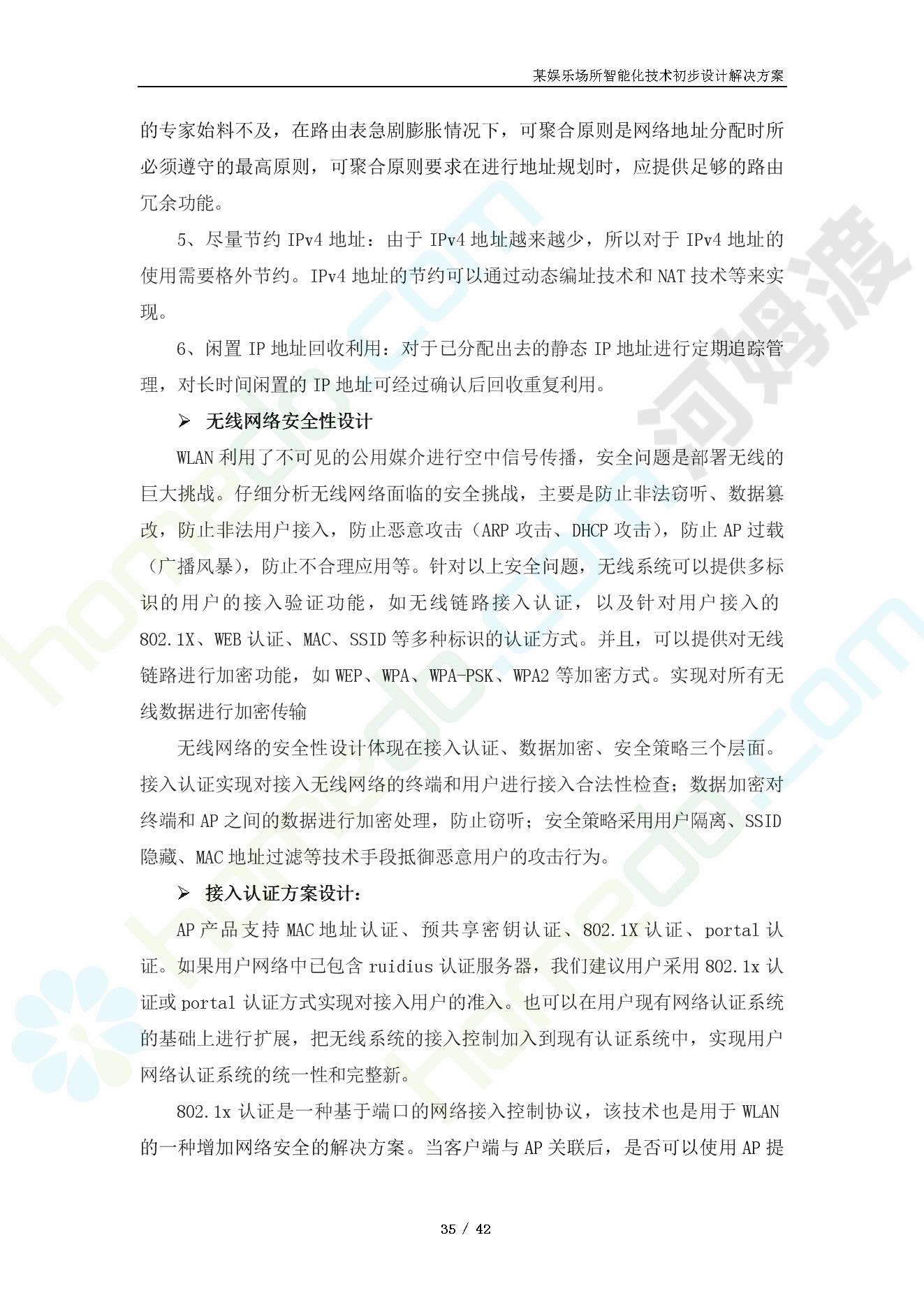 某娱乐场所智能化技术初步设计解决方案

的专家始料不及，在路由表急剧膨胀情况下，可聚合原则是网络地址分配时所必须遵守的最高原则，可聚合原则要求在进行地址规划时，应提供足够的路由冗余功能。

5、尽量节约IPv4地址：由于IPv4地址越来越少，所以对于IPv4地址的使用需要格外节约。IPv4地址的节约可以通过动态编址技术和NAT技术等来实现。

6、闲置IP地址回收利用：对于已分配出去的静态IP地址进行定期追踪管理，对长时间闲置的IP地址可经过确认后回收重复利用。

➢ 无线网络安全性设计

WLAN利用了不可见的公用媒介进行空中信号传播，安全问题是部署无线的巨大挑战。仔细分析无线网络面临的安全挑战，主要是防止非法窃听、数据篡改，防止非法用户接入，防止恶意攻击（ARP攻击、DHCP攻击），防止AP过载（广播风暴），防止不合理应用等。针对以上安全问题，无线系统可以提供多标识的用户的接入验证功能，如无线链路接入认证，以及针对用户接入的802.1X、WEB认证、MAC、SSID等多种标识的认证方式。并且，可以提供对无线链路进行加密功能，如WEP、WPA、WPA-PSK、WPA2等加密方式。实现对所有无线数据进行加密传输

无线网络的安全性设计体现在接入认证、数据加密、安全策略三个层面。接入认证实现对接入无线网络的终端和用户进行接入合法性检查；数据加密对终端和AP之间的数据进行加密处理，防止窃听；安全策略采用用户隔离、SSID隐藏、MAC地址过滤等技术手段抵御恶意用户的攻击行为。

➢ 接入认证方案设计：

AP产品支持MAC地址认证、预共享密钥认证、802.1X认证、portal认证。如果用户网络中已包含ruidius认证服务器，我们建议用户采用802.1x认证或portal认证方式实现对接入用户的准入。也可以在用户现有网络认证系统的基础上进行扩展，把无线系统的接入控制加入到现有认证系统中，实现用户网络认证系统的统一性和完整新。

802.1x认证是一种基于端口的网络接入控制协议，该技术也是用于WLAN的一种增加网络安全的解决方案。当客户端与AP关联后，是否可以使用AP提

35 / 42

河姆渡
homedo.com